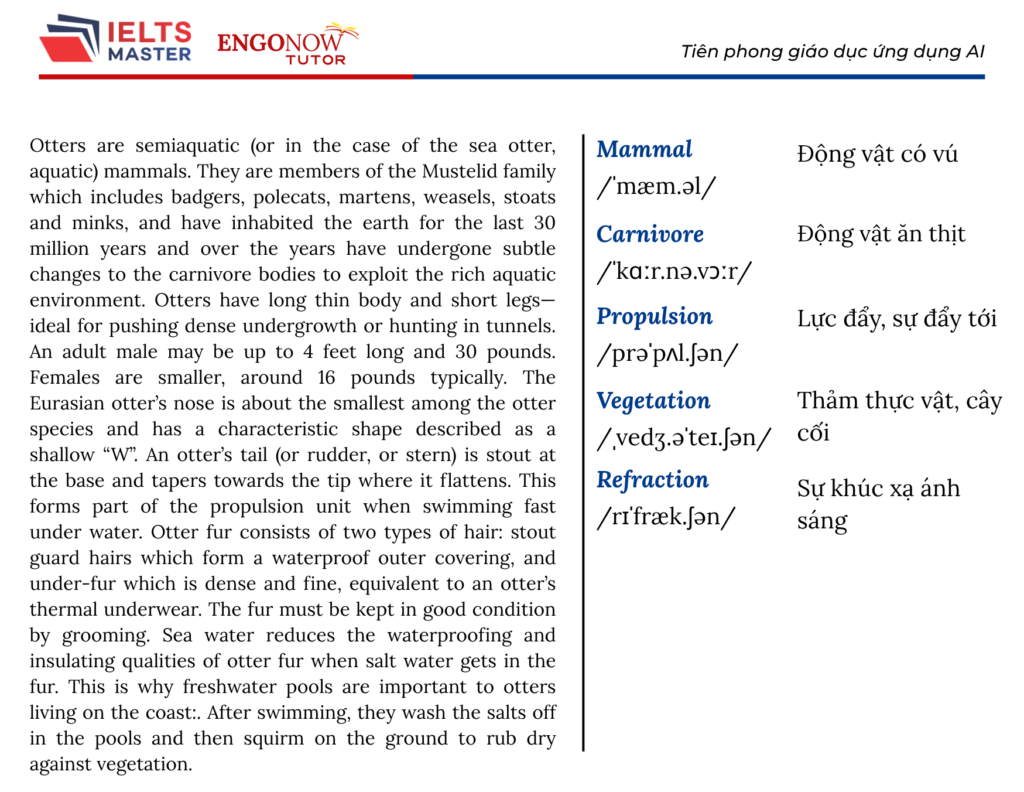 IELTS MASTER

ENGONOW TUTOR

Tiên phong giáo dục ứng dụng AI

Otters are semiaquatic (or in the case of the sea otter, aquatic) mammals. They are members of the Mustelid family which includes badgers, polecats, martens, weasels, stoats and minks, and have inhabited the earth for the last 30 million years and over the years have undergone subtle changes to the carnivore bodies to exploit the rich aquatic environment. Otters have long thin body and short legs—ideal for pushing dense undergrowth or hunting in tunnels. An adult male may be up to 4 feet long and 30 pounds. Females are smaller, around 16 pounds typically. The Eurasian otter's nose is about the smallest among the otter species and has a characteristic shape described as a shallow "W". An otter's tail (or rudder, or stern) is stout at the base and tapers towards the tip where it flattens. This forms part of the propulsion unit when swimming fast under water. Otter fur consists of two types of hair: stout guard hairs which form a waterproof outer covering, and under-fur which is dense and fine, equivalent to an otter's thermal underwear. The fur must be kept in good condition by grooming. Sea water reduces the waterproofing and insulating qualities of otter fur when salt water gets in the fur. This is why freshwater pools are important to otters living on the coast:. After swimming, they wash the salts off in the pools and then squirm on the ground to rub dry against vegetation.

Mammal
/ˈmæm.əl/
Động vật có vú

Carnivore
/ˈkɑːr.nə.vɔːr/
Động vật ăn thịt

Propulsion
/prəˈpʌl.ʃən/
Lực đẩy, sự đẩy tới

Vegetation
/ˌvedʒ.əˈteɪ.ʃən/
Thảm thực vật, cây cối

Refraction
/rɪˈfræk.ʃən/
Sự khúc xạ ánh sáng